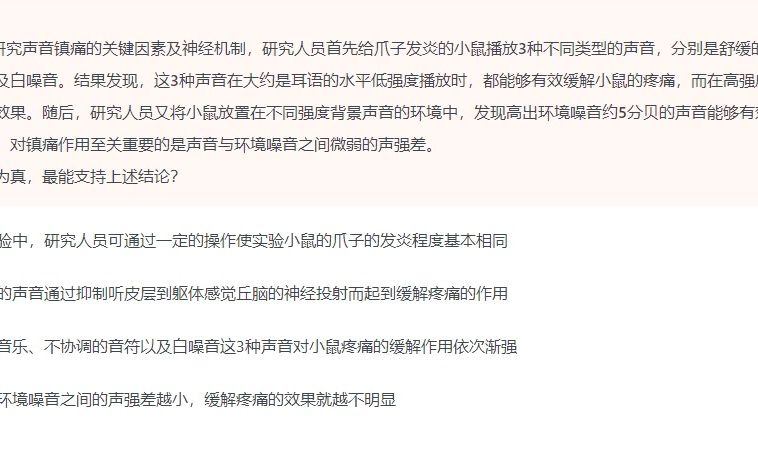 研究声音镇痛的关键因素及神经机制，研究人员首先给爪子发炎的小鼠播放3种不同类型的声音，分别是舒缓的
及白噪音。结果发现，这3种声音在大约是耳语的水平低强度播放时，都能够有效缓解小鼠的疼痛，而在高强
效果。随后，研究人员又将小鼠放置在不同强度背景声音的环境中，发现高出环境噪音约5分贝的声音能够有
对镇痛作用至关重要的是声音与环境噪音之间微弱的声强差。
为真，最能支持上述结论？

验中，研究人员可通过一定的操作使实验小鼠的爪子的发炎程度基本相同

的声音通过抑制听皮层到躯体感觉丘脑的神经投射而起到缓解疼痛的作用

音乐、不协调的音符以及白噪音这3种声音对小鼠疼痛的缓解作用依次渐强

环境噪音之间的声强差越小，缓解疼痛的效果就越不明显